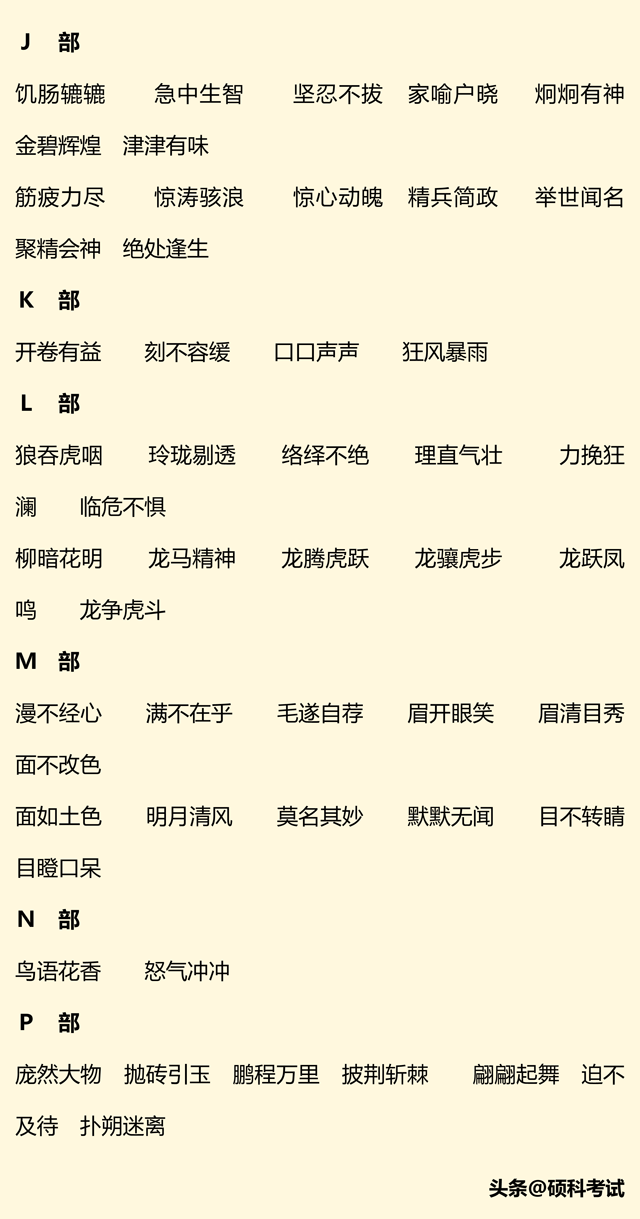 J 部

饥肠辘辘 急中生智 坚忍不拔 家喻户晓 炯炯有神 金碧辉煌 津津有味

筋疲力尽 惊涛骇浪 惊心动魄 精兵简政 举世闻名 聚精会神 绝处逢生

K 部

开卷有益 刻不容缓 口口声声 狂风暴雨

L 部

狼吞虎咽 玲珑剔透 络绎不绝 理直气壮 力挽狂澜 临危不惧

柳暗花明 龙马精神 龙腾虎跃 龙骧虎步 龙跃凤鸣 龙争虎斗

M 部

漫不经心 满不在乎 毛遂自荐 眉开眼笑 眉清目秀 面不改色

面如土色 明月清风 莫名其妙 默默无闻 目不转睛 目瞪口呆

N 部

鸟语花香 怒气冲冲

P 部

庞然大物 抛砖引玉 鹏程万里 披荆斩棘 翩翩起舞 迫不及待 扑朔迷离

头条@硕科考试